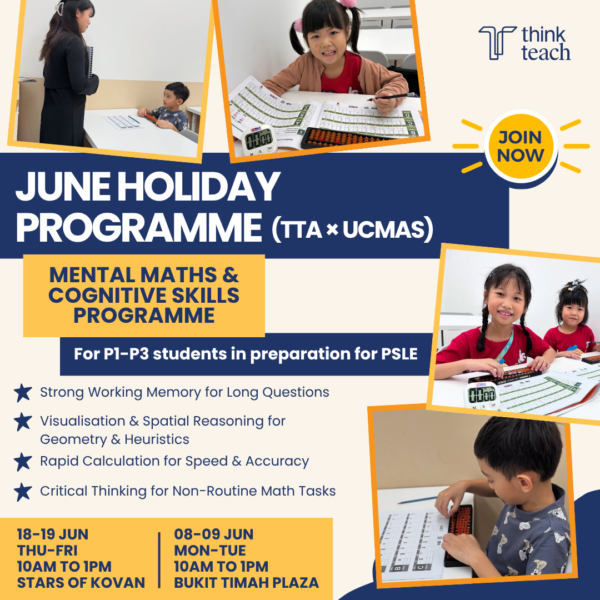 think teach

JOIN NOW

JUNE HOLIDAY PROGRAMME (TTA × UCMAS)

MENTAL MATHS & COGNITIVE SKILLS PROGRAMME

For P1-P3 students in preparation for PSLE

Strong Working Memory for Long Questions

Visualisation & Spatial Reasoning for Geometry & Heuristics

Rapid Calculation for Speed & Accuracy

Critical Thinking for Non-Routine Math Tasks

18-19 JUN
THU-FRI
10AM TO 1PM
STARS OF KOVAN

08-09 JUN
MON-TUE
10AM TO 1PM
BUKIT TIMAH PLAZA